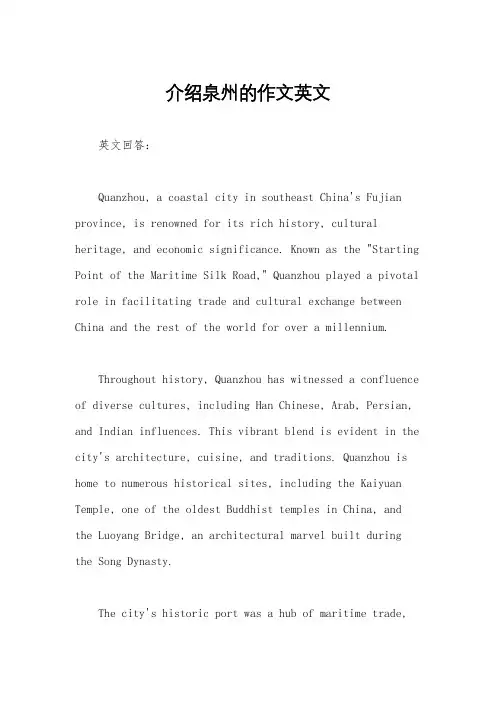 介绍泉州的作文英文

英文回答：

Quanzhou, a coastal city in southeast China's Fujian province, is renowned for its rich history, cultural heritage, and economic significance. Known as the "Starting Point of the Maritime Silk Road," Quanzhou played a pivotal role in facilitating trade and cultural exchange between China and the rest of the world for over a millennium.

Throughout history, Quanzhou has witnessed a confluence of diverse cultures, including Han Chinese, Arab, Persian, and Indian influences. This vibrant blend is evident in the city's architecture, cuisine, and traditions. Quanzhou is home to numerous historical sites, including the Kaiyuan Temple, one of the oldest Buddhist temples in China, and the Luoyang Bridge, an architectural marvel built during the Song Dynasty.

The city's historic port was a hub of maritime trade,